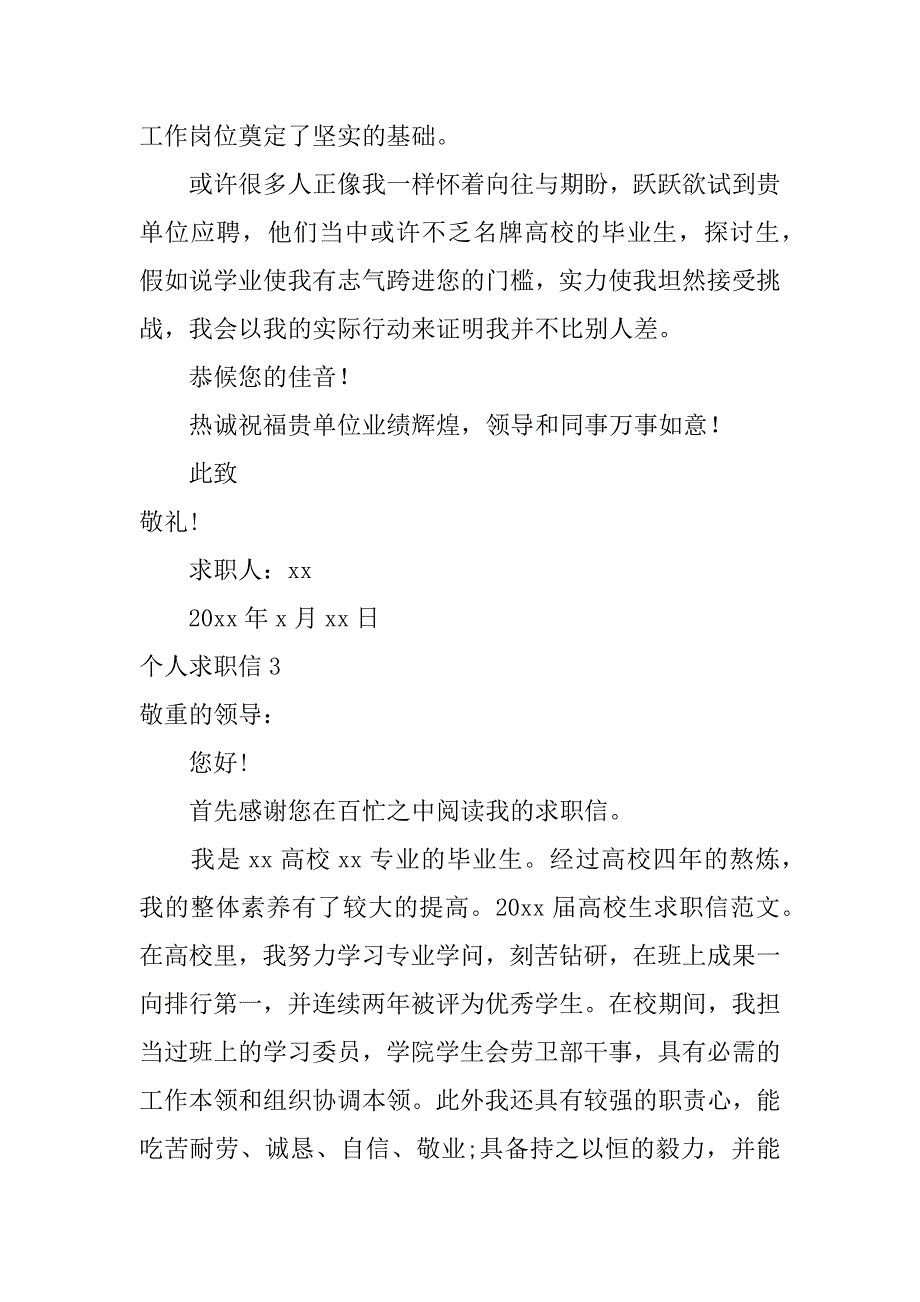 工作岗位奠定了坚实的基础。

或许很多人正像我一样怀着向往与期盼，跃跃欲试到贵单位应聘，他们当中或许不乏名牌高校的毕业生，探讨生，假如说学业使我有志气跨进您的门槛，实力使我坦然接受挑战，我会以我的实际行动来证明我并不比别人差。

恭候您的佳音！

热诚祝福贵单位业绩辉煌，领导和同事万事如意！

此致

敬礼!

求职人：xx

20xx 年 x 月 xx 日

个人求职信 3

敬重的领导：

您好!

首先感谢您在百忙之中阅读我的求职信。

我是 xx 高校 xx 专业的毕业生。经过高校四年的熬炼，我的整体素养有了较大的提高。20xx 届高校生求职信范文。在高校里，我努力学习专业学问，刻苦钻研，在班上成果一向排行第一，并连续两年被评为优秀学生。在校期间，我担当过班上的学习委员，学院学生会劳卫部干事，具有必需的工作本领和组织协调本领。此外我还具有较强的职责心，能吃苦耐劳、诚恳、自信、敬业;具备持之以恒的毅力，并能